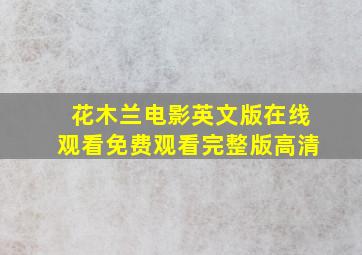 花木兰电影英文版在线观看免费观看完整版高清